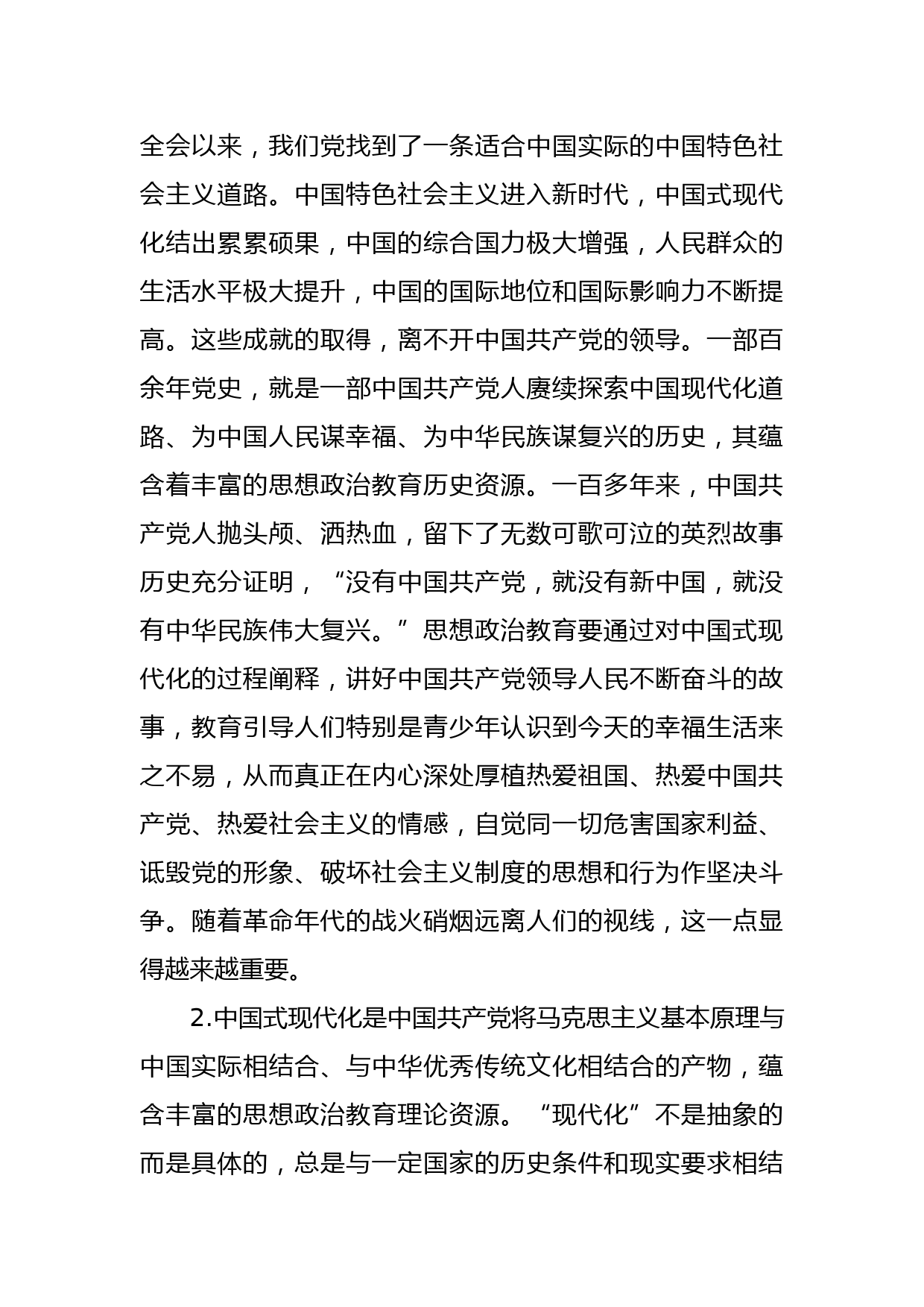 全会以来，我们党找到了一条适合中国实际的中国特色社会主义道路。中国特色社会主义进入新时代，中国式现代化结出累累硕果，中国的综合国力极大增强，人民群众的生活水平极大提升，中国的国际地位和国际影响力不断提高。这些成就的取得，离不开中国共产党的领导。一部百余年党史，就是一部中国共产党人赓续探索中国现代化道路、为中国人民谋幸福、为中华民族谋复兴的历史，其蕴含着丰富的思想政治教育历史资源。一百多年来，中国共产党人抛头颅、洒热血，留下了无数可歌可泣的英烈故事历史充分证明，“没有中国共产党，就没有新中国，就没有中华民族伟大复兴。”思想政治教育要通过对中国式现代化的过程阐释，讲好中国共产党领导人民不断奋斗的故事，教育引导人们特别是青少年认识到今天的幸福生活来之不易，从而真正在内心深处厚植热爱祖国、热爱中国共产党、热爱社会主义的情感，自觉同一切危害国家利益、诋毁党的形象、破坏社会主义制度的思想和行为作坚决斗争。随着革命年代的战火硝烟远离人们的视线，这一点显得越来越重要。

2.中国式现代化是中国共产党将马克思主义基本原理与中国实际相结合、与中华优秀传统文化相结合的产物，蕴含丰富的思想政治教育理论资源。“现代化”不是抽象的而是具体的，总是与一定国家的历史条件和现实要求相结